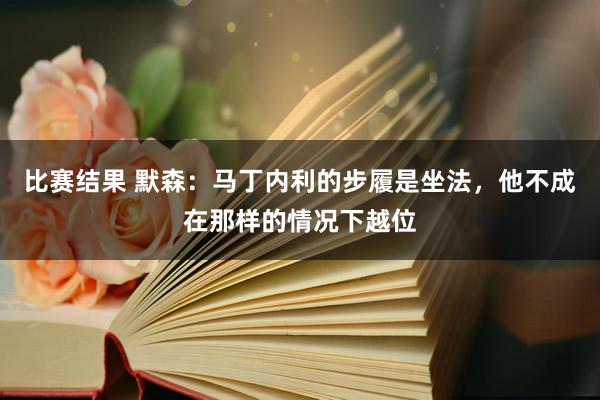 比赛结果 默森：马丁内利的步履是坐法，他不成在那样的情况下越位